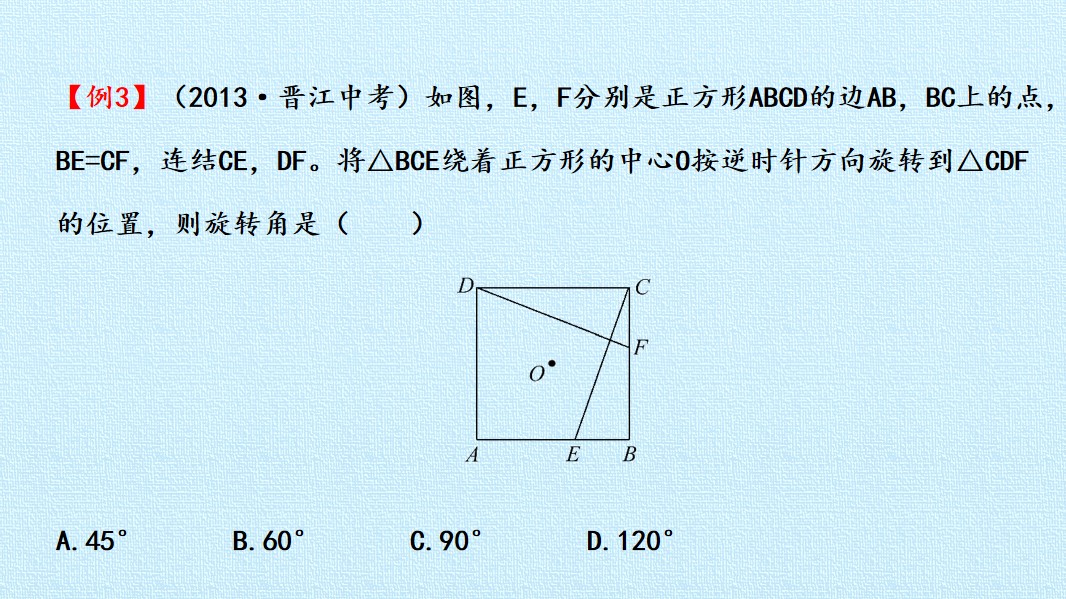 【例3】（2013·晋江中考）如图，E，F分别是正方形ABCD的边AB，BC上的点，BE=CF，连结CE，DF。将△BCE绕着正方形的中心O按逆时针方向旋转到△CDF的位置，则旋转角是（ ）

D
C
F
O
A
E
B

A.45° B.60° C.90° D.120°